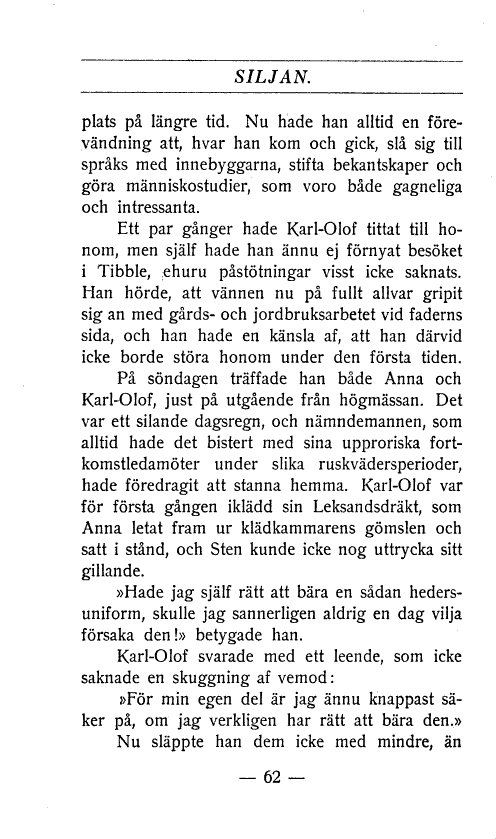 SILJAN.

plats på längre tid. Nu hade han alltid en förevändning att, hvar han kom och gick, slå sig till språks med innebyggarna, stifta bekantskaper och göra människostudier, som voro både gagneliga och intressanta.

Ett par gånger hade Karl-Olof tittat till honom, men själf hade han ännu ej förnyat besöket i Tibble, ehuru påstötningar visst icke saknats. Han hörde, att vännen nu på fullt allvar gripit sig an med gårds- och jordbruksarbetet vid faderns sida, och han hade en känsla af, att han därvid icke borde störa honom under den första tiden.

På söndagen träffade han både Anna och Karl-Olof, just på utgående från högmässan. Det var ett silande dagsregn, och nämndemannen, som alltid hade det bistert med sina upproriska fortkomstledamöter under slika ruskvädersperioder, hade föredragit att stanna hemma. Karl-Olof var för första gången iklädd sin Leksandsdräkt, som Anna letat fram ur klädkammarens gömslen och satt i stånd, och Sten kunde icke nog uttrycka sitt gillande.

»Hade jag själf rätt att bära en sådan hedersuniform, skulle jag sannerligen aldrig en dag vilja försaka den!» betygade han.

Karl-Olof svarade med ett leende, som icke saknade en skuggning af vemod:

»För min egen del är jag ännu knappast säker på, om jag verkligen har rätt att bära den.»

Nu släppte han dem icke med mindre, än

— 62 —